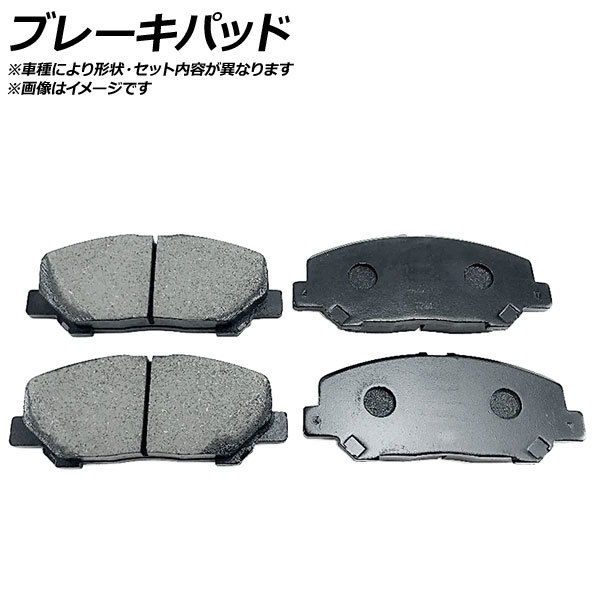 ブレーキパッド
※車種により形状・セット内容が異なります
※画像はイメージです